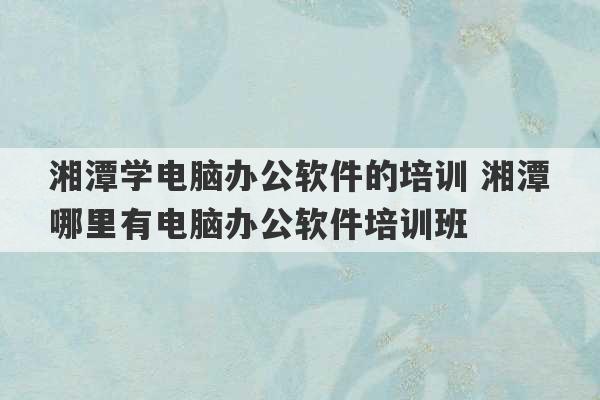 湘潭学电脑办公软件的培训 湘潭哪里有电脑办公软件培训班